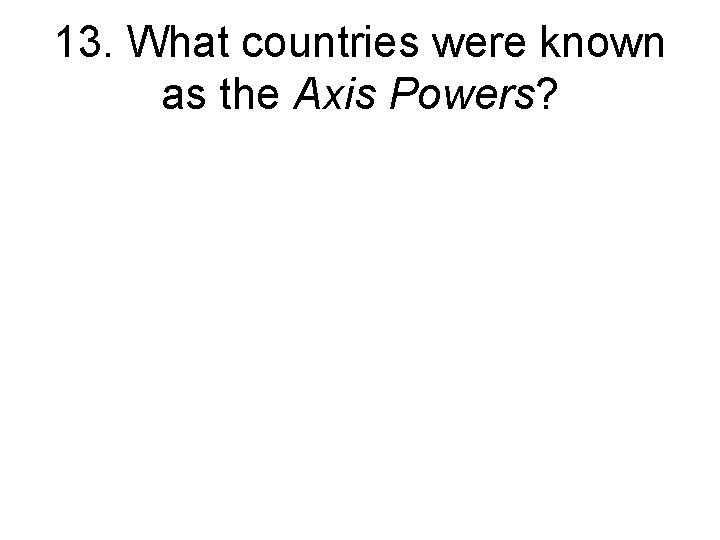 13. What countries were known as the Axis Powers?